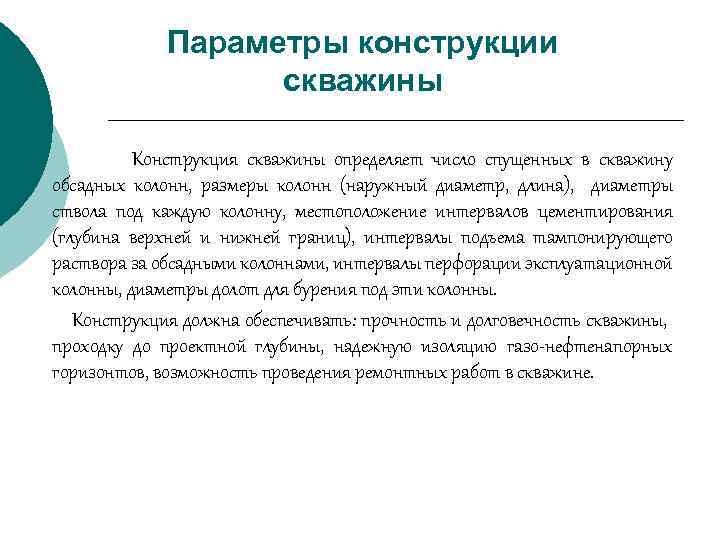 Параметры конструкции скважины

Конструкция скважины определяет число спущенных в скважину обсадных колонн, размеры колонн (наружный диаметр, длина), диаметры ствола под каждую колонну, местоположение интервалов цементирования (глубина верхней и нижней границ), интервалы подъема тампонирующего раствора за обсадными колоннами, интервалы перфорации эксплуатационной колонны, диаметры долот для бурения под эти колонны.

Конструкция должна обеспечивать: прочность и долговечность скважины, проходку до проектной глубины, надежную изоляцию газо-нефтенапорных горизонтов, возможность проведения ремонтных работ в скважине.